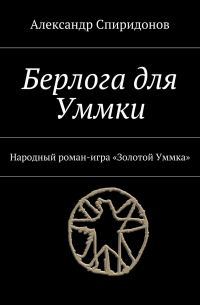 Александр Спиридонов

Берлога для Уммки

Народный роман-игра «Золотой Уммка»